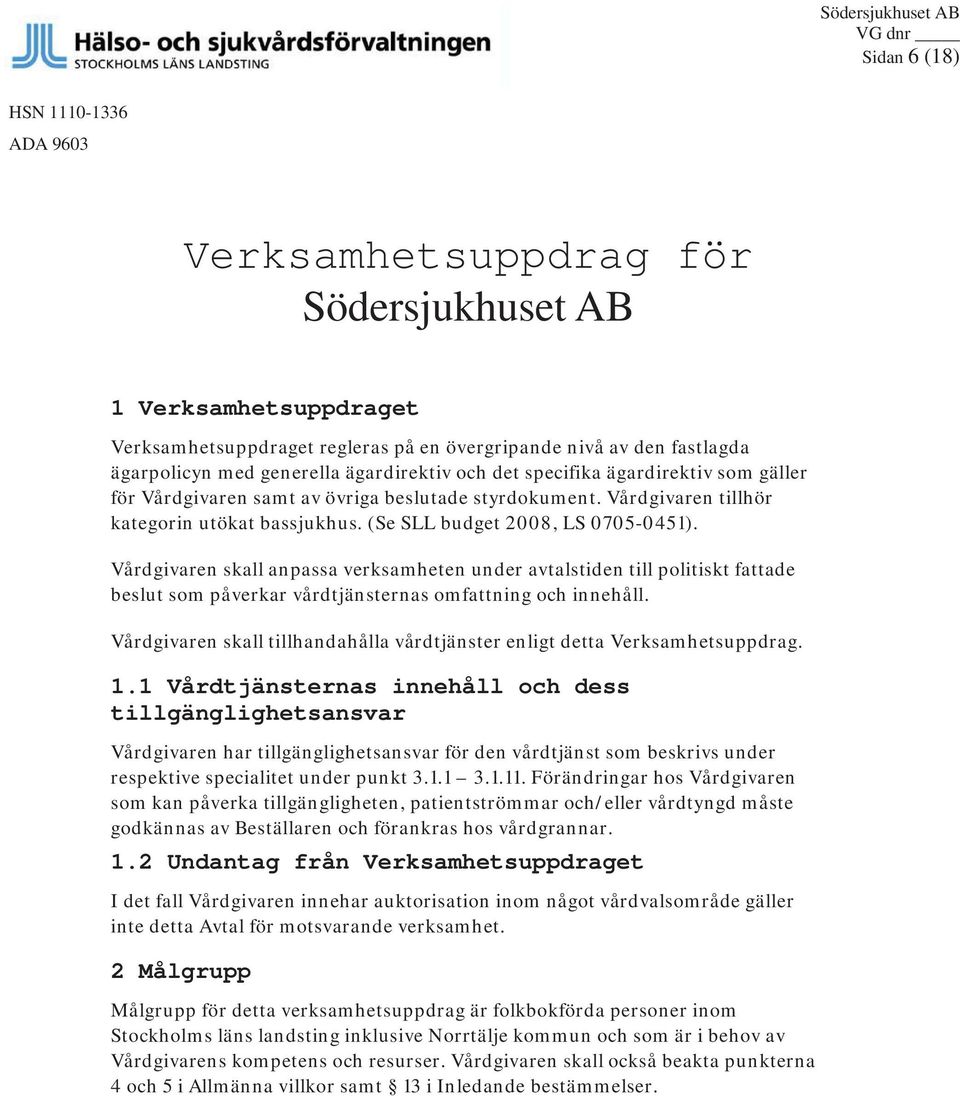 Hälso- och sjukvårdsförvaltningen
STOCKHOLMS LÄNS LANDSTING

Södersjukhuset AB
VG dnr
Sidan 6 (18)

HSN 1110-1336
ADA 9603

Verksamhetsuppdrag för
Södersjukhuset AB

1 Verksamhetsuppdraget

Verksamhetsuppdraget regleras på en övergripande nivå av den fastlagda ägarpolicyn med generella ägardirektiv och det specifika ägardirektiv som gäller för Vårdgivaren samt av övriga beslutade styrdokument. Vårdgivaren tillhör kategorin utökat bassjukhus. (Se SLL budget 2008, LS 0705-0451).

Vårdgivaren skall anpassa verksamheten under avtalstiden till politiskt fattade beslut som påverkar vårdtjänsternas omfattning och innehåll.

Vårdgivaren skall tillhandahålla vårdtjänster enligt detta Verksamhetsuppdrag.

1.1 Vårdtjänsternas innehåll och dess tillgänglighetsansvar

Vårdgivaren har tillgänglighetsansvar för den vårdtjänst som beskrivs under respektive specialitet under punkt 3.1.1 – 3.1.11. Förändringar hos Vårdgivaren som kan påverka tillgängligheten, patientströmmar och/eller vårdtyngd måste godkännas av Beställaren och förankras hos vårdgrannar.

1.2 Undantag från Verksamhetsuppdraget

I det fall Vårdgivaren innehar auktorisation inom något vårdvalsområde gäller inte detta Avtal för motsvarande verksamhet.

2 Målgrupp

Målgrupp för detta verksamhetsuppdrag är folkbokförda personer inom Stockholms läns landsting inklusive Norrtälje kommun och som är i behov av Vårdgivarens kompetens och resurser. Vårdgivaren skall också beakta punkterna 4 och 5 i Allmänna villkor samt § 13 i Inledande bestämmelser.